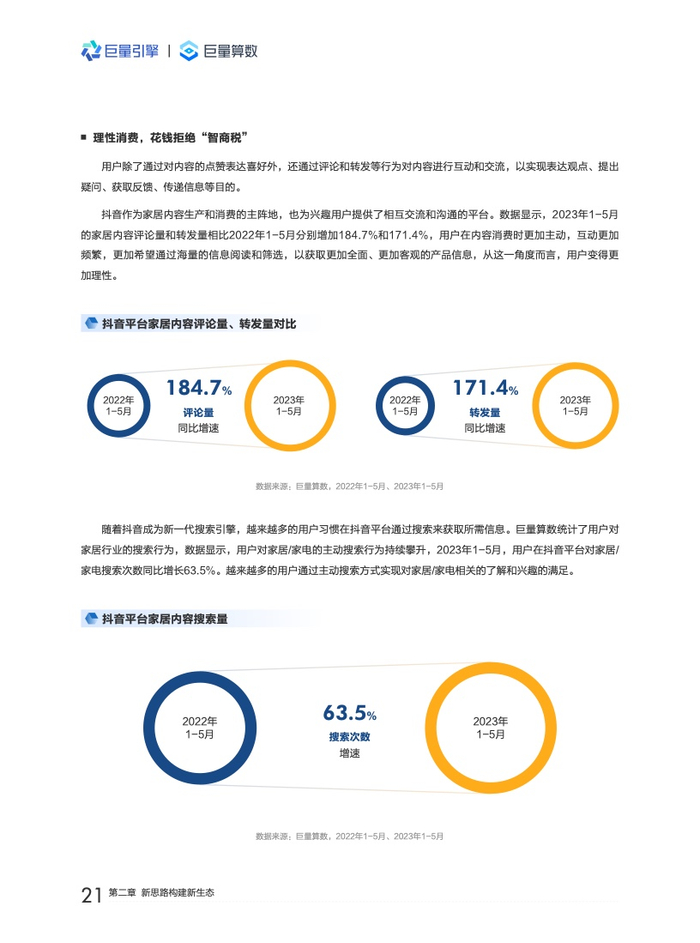 巨量引擎 | 巨量算数

■ 理性消费，花钱拒绝“智商税”

用户除了通过对内容的点赞表达喜好外，还通过评论和转发等行为对内容进行互动和交流，以实现表达观点、提出疑问、获取反馈、传递信息等目的。

抖音作为家居内容生产和消费的主阵地，也为兴趣用户提供了相互交流和沟通的平台。数据显示，2023年1-5月的家居内容评论量和转发量相比2022年1-5月分别增加184.7%和171.4%，用户在内容消费时更加主动，互动更加频繁，更加希望通过海量的信息阅读和筛选，以获取更加全面、更加客观的产品信息，从这一角度而言，用户变得更加理性。

抖音平台家居内容评论量、转发量对比

2022年 1-5月

184.7%
评论量
同比增速

2023年 1-5月

2022年 1-5月

171.4%
转发量
同比增速

2023年 1-5月

数据来源：巨量算数，2022年1-5月、2023年1-5月

随着抖音成为新一代搜索引擎，越来越多的用户习惯在抖音平台通过搜索来获取所需信息。巨量算数统计了用户对家居行业的搜索行为，数据显示，用户对家居/家电的主动搜索行为持续攀升，2023年1-5月，用户在抖音平台对家居/家电搜索次数同比增长63.5%。越来越多的用户通过主动搜索方式实现对家居/家电相关的了解和兴趣的满足。

抖音平台家居内容搜索量

2022年 1-5月

63.5%
搜索次数
增速

2023年 1-5月

数据来源：巨量算数，2022年1-5月、2023年1-5月

21 第二章 新思路构建新生态